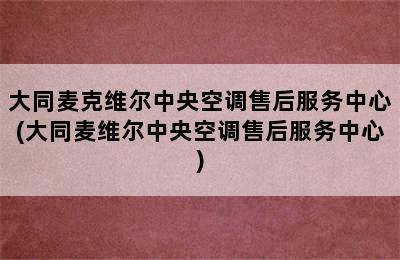 大同麦克维尔中央空调售后服务中心(大同麦维尔中央空调售后服务中心)